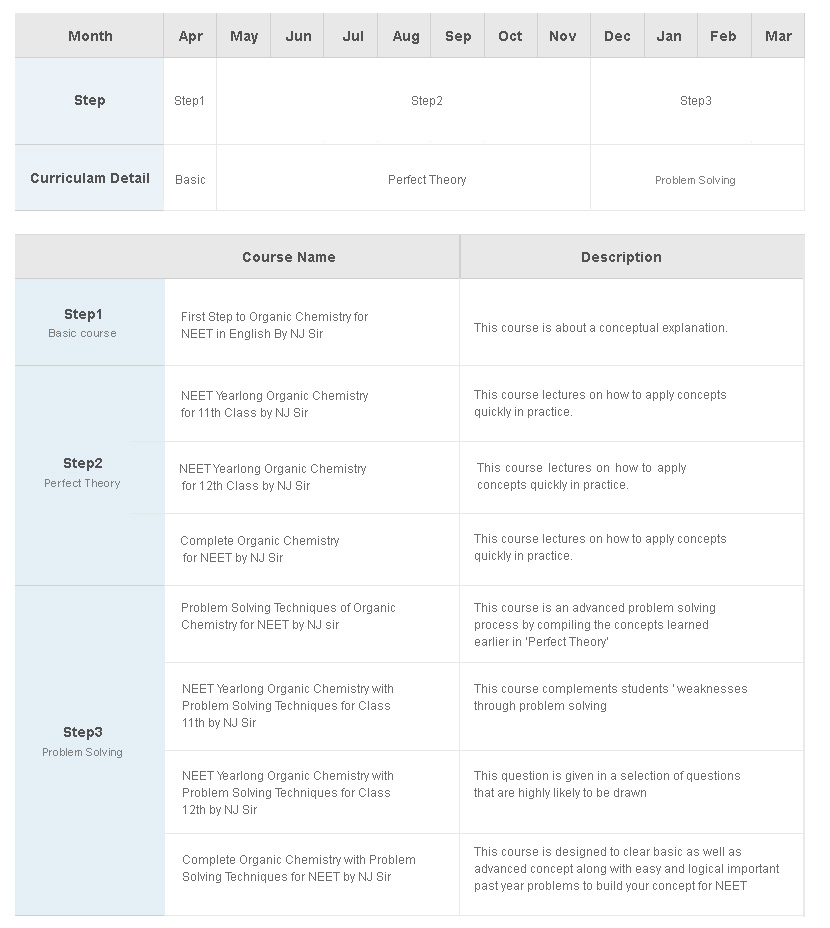 | Month | Apr | May | Jun | Jul | Aug | Sep | Oct | Nov | Dec | Jan | Feb | Mar |
|---|---|---|---|---|---|---|---|---|---|---|---|---|
| Step | Step1 | Step2 | | | | | | | Step3 | | | |
| Curriculam Detail | Basic | Perfect Theory | | | | | | | Problem Solving | | | |

| | Course Name | Description |
|---|---|---|
| Step1 Basic course | First Step to Organic Chemistry for NEET in English By NJ Sir | This course is about a conceptual explanation. |
| Step2 Perfect Theory | NEET Yearlong Organic Chemistry for 11th Class by NJ Sir | This course lectures on how to apply concepts quickly in practice. |
| | NEET Yearlong Organic Chemistry for 12th Class by NJ Sir | This course lectures on how to apply concepts quickly in practice. |
| | Complete Organic Chemistry for NEET by NJ Sir | This course lectures on how to apply concepts quickly in practice. |
| Step3 Problem Solving | Problem Solving Techniques of Organic Chemistry for NEET by NJ sir | This course is an advanced problem solving process by compiling the concepts learned earlier in 'Perfect Theory' |
| | NEET Yearlong Organic Chemistry with Problem Solving Techniques for Class 11th by NJ Sir | This course complements students ' weaknesses through problem solving |
| | NEET Yearlong Organic Chemistry with Problem Solving Techniques for Class 12th by NJ Sir | This question is given in a selection of questions that are highly likely to be drawn |
| | Complete Organic Chemistry with Problem Solving Techniques for NEET by NJ Sir | This course is designed to clear basic as well as advanced concept along with easy and logical important past year problems to build your concept for NEET |